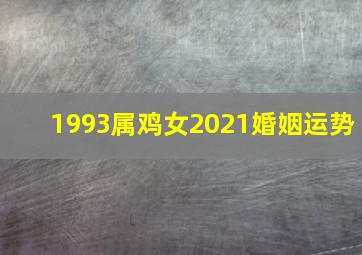 1993属鸡女2021婚姻运势